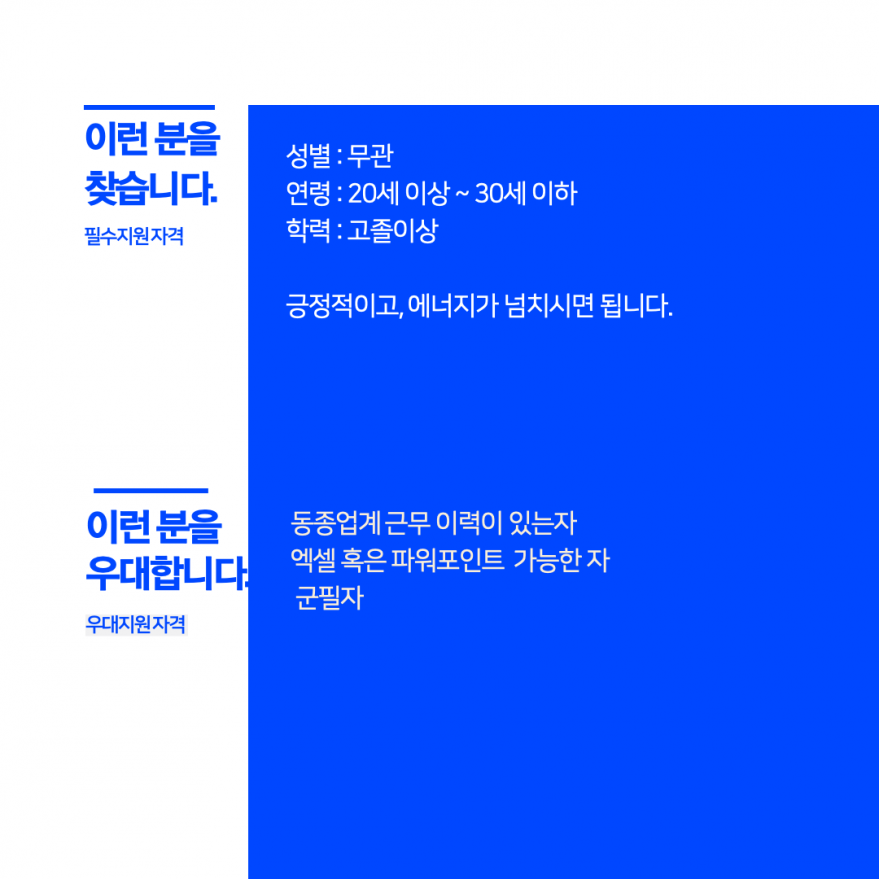 이런 분을
찾습니다.
필수지원자격

성별 : 무관
연령 : 20세 이상 ~ 30세 이하
학력 : 고졸이상

긍정적이고, 에너지가 넘치시면 됩니다.

이런 분을
우대합니다.
우대지원자격

동종업계 근무 이력이 있는자
엑셀 혹은 파워포인트 가능한 자
군필자